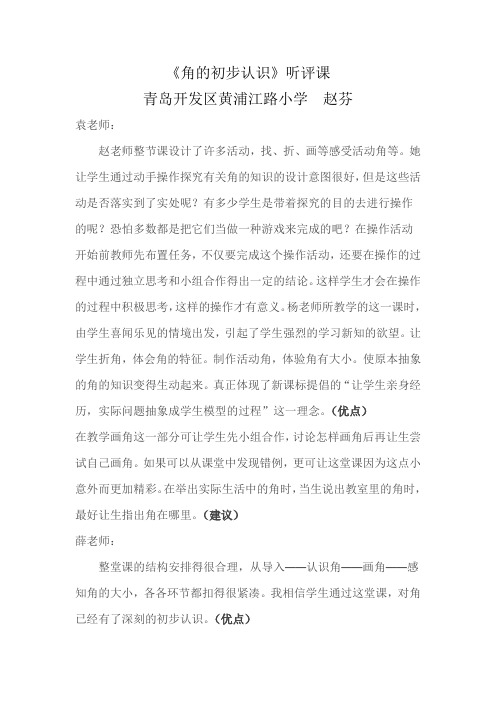 《角的初步认识》听评课
青岛开发区黄浦江路小学　赵芬

袁老师：

赵老师整节课设计了许多活动，找、折、画等感受活动角等。她让学生通过动手操作探究有关角的知识的设计意图很好，但是这些活动是否落实到了实处呢？有多少学生是带着探究的目的去进行操作的呢？恐怕多数都是把它们当做一种游戏来完成的吧？在操作活动开始前教师先布置任务，不仅要完成这个操作活动，还要在操作的过程中通过独立思考和小组合作得出一定的结论。这样学生才会在操作的过程中积极思考，这样的操作才有意义。杨老师所教学的这一课时，由学生喜闻乐见的情境出发，引起了学生强烈的学习新知的欲望。让学生折角，体会角的特征。制作活动角，体验角有大小。使原本抽象的角的知识变得生动起来。真正体现了新课标提倡的“让学生亲身经历，实际问题抽象成学生模型的过程”这一理念。（优点）

在教学画角这一部分可让学生先小组合作，讨论怎样画角后再让生尝试自己画角。如果可以从课堂中发现错例，更可让这堂课因为这点小意外而更加精彩。在举出实际生活中的角时，当生说出教室里的角时，最好让生指出角在哪里。（建议）

薛老师：

整堂课的结构安排得很合理，从导入——认识角——画角——感知角的大小，各各环节都扣得很紧凑。我相信学生通过这堂课，对角已经有了深刻的初步认识。（优点）